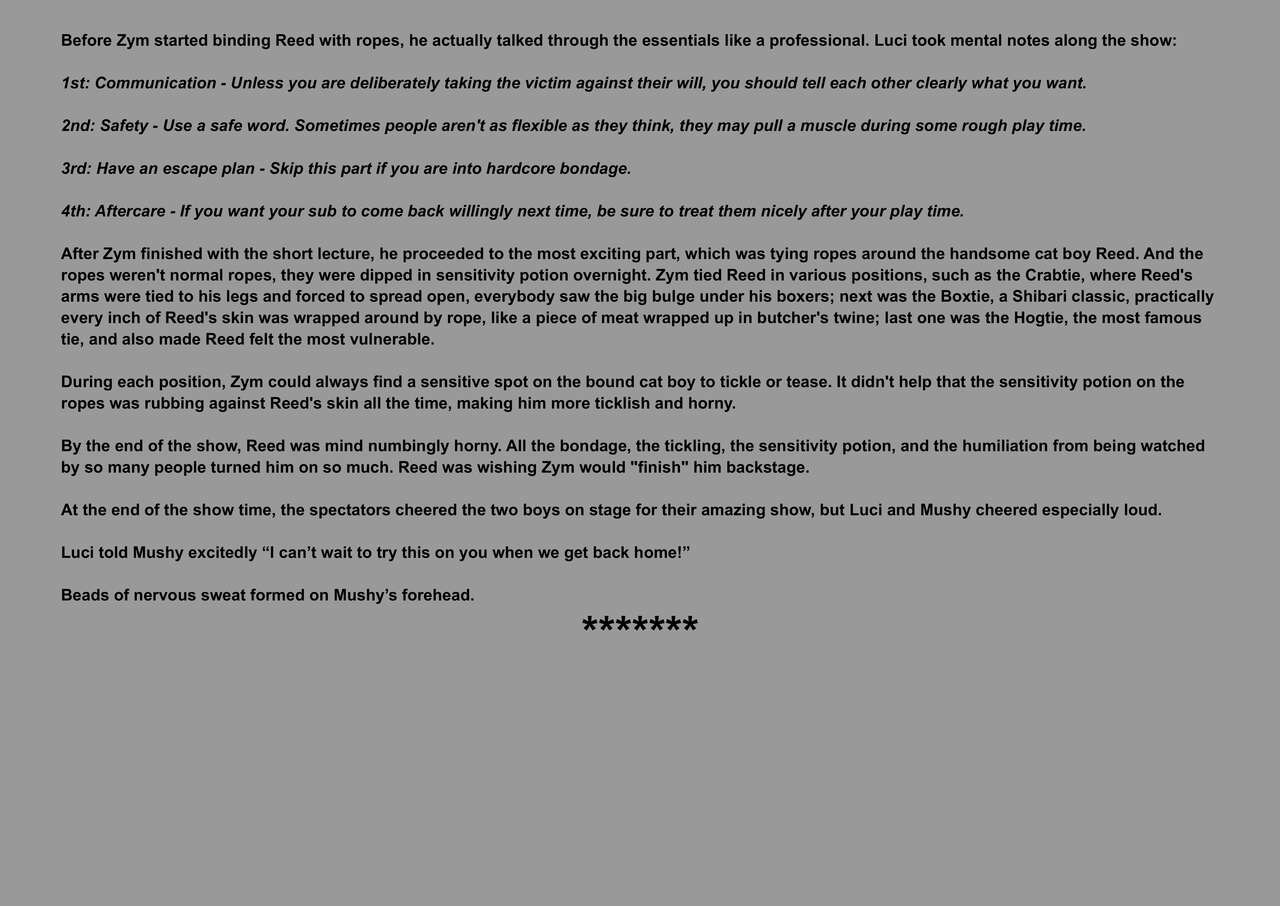 Before Zym started binding Reed with ropes, he actually talked through the essentials like a professional. Luci took mental notes along the show:

1st: Communication - Unless you are deliberately taking the victim against their will, you should tell each other clearly what you want.

2nd: Safety - Use a safe word. Sometimes people aren't as flexible as they think, they may pull a muscle during some rough play time.

3rd: Have an escape plan - Skip this part if you are into hardcore bondage.

4th: Aftercare - If you want your sub to come back willingly next time, be sure to treat them nicely after your play time.

After Zym finished with the short lecture, he proceeded to the most exciting part, which was tying ropes around the handsome cat boy Reed. And the ropes weren't normal ropes, they were dipped in sensitivity potion overnight. Zym tied Reed in various positions, such as the Crabtie, where Reed's arms were tied to his legs and forced to spread open, everybody saw the big bulge under his boxers; next was the Boxtie, a Shibari classic, practically every inch of Reed's skin was wrapped around by rope, like a piece of meat wrapped up in butcher's twine; last one was the Hogtie, the most famous tie, and also made Reed felt the most vulnerable.

During each position, Zym could always find a sensitive spot on the bound cat boy to tickle or tease. It didn't help that the sensitivity potion on the ropes was rubbing against Reed's skin all the time, making him more ticklish and horny.

By the end of the show, Reed was mind numbingly horny. All the bondage, the tickling, the sensitivity potion, and the humiliation from being watched by so many people turned him on so much. Reed was wishing Zym would "finish" him backstage.

At the end of the show time, the spectators cheered the two boys on stage for their amazing show, but Luci and Mushy cheered especially loud.

Luci told Mushy excitedly “I can’t wait to try this on you when we get back home!”

Beads of nervous sweat formed on Mushy’s forehead.

*******